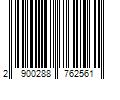 2 900288 762561